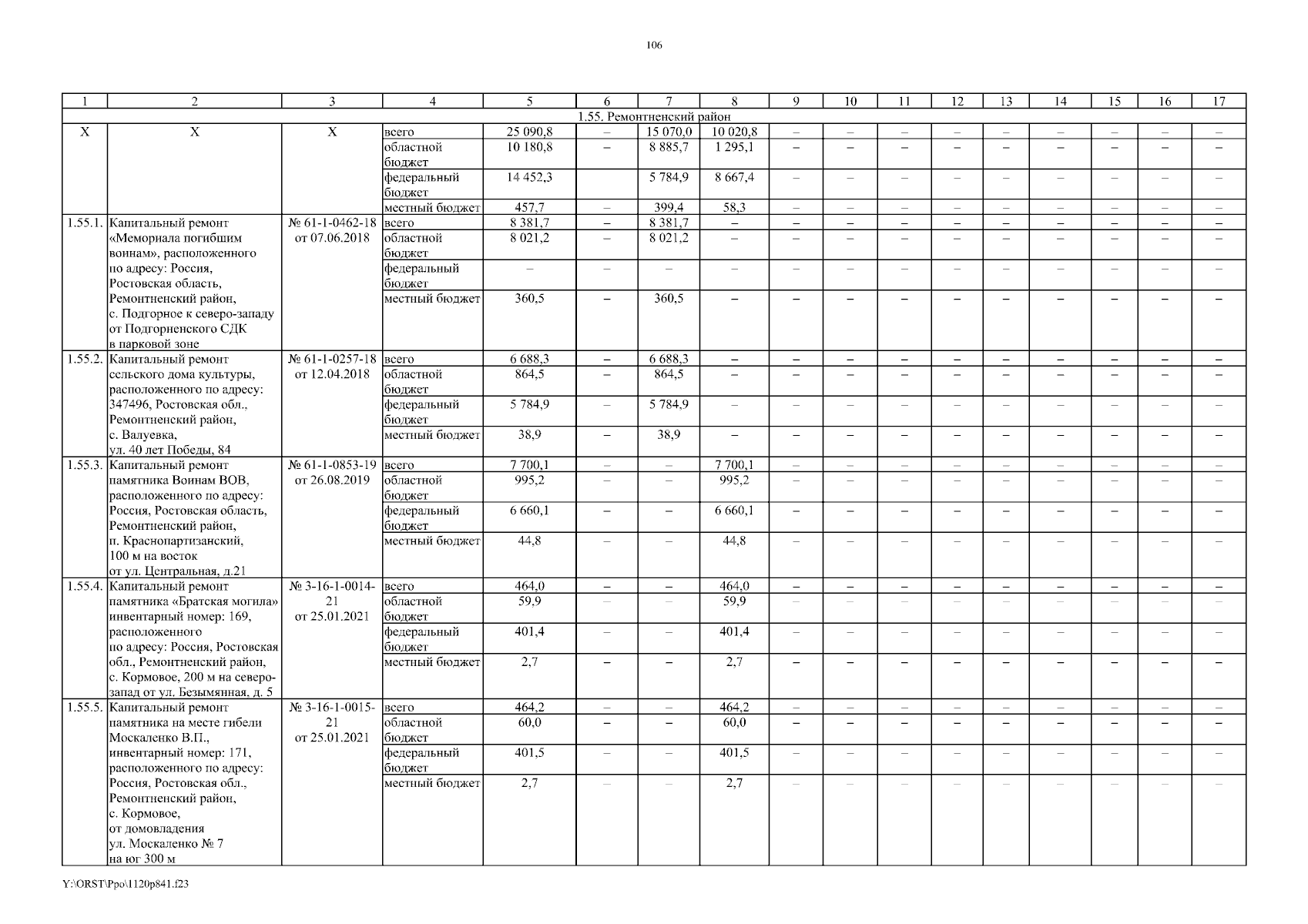 106

| 1 | 2 | 3 | 4 | 5 | 6 | 7 | 8 | 9 | 10 | 11 | 12 | 13 | 14 | 15 | 16 | 17 |
|---|---|---|---|---|---|---|---|---|---|---|---|---|---|---|---|---|
| 1.55. Ремонтненский район | | | | | | | | | | | | | | | | |
| Х | Х | Х | всего | 25 090,8 | – | 15 070,0 | 10 020,8 | – | – | – | – | – | – | – | – | – |
| | | | областной бюджет | 10 180,8 | – | 8 885,7 | 1 295,1 | – | – | – | – | – | – | – | – | – |
| | | | федеральный бюджет | 14 452,3 | | 5 784,9 | 8 667,4 | – | – | – | – | – | – | – | – | – |
| | | | местный бюджет | 457,7 | – | 399,4 | 58,3 | – | – | – | – | – | – | – | – | – |
| 1.55.1. | Капитальный ремонт «Мемориала погибшим воинам», расположенного по адресу: Россия, Ростовская область, Ремонтненский район, с. Подгорное к северо-западу от Подгорненского СДК в парковой зоне | № 61-1-0462-18 от 07.06.2018 | всего | 8 381,7 | – | 8 381,7 | – | – | – | – | – | – | – | – | – | – |
| | | | областной бюджет | 8 021,2 | – | 8 021,2 | – | – | – | – | – | – | – | – | – | – |
| | | | федеральный бюджет | – | – | – | – | – | – | – | – | – | – | – | – | – |
| | | | местный бюджет | 360,5 | – | 360,5 | – | – | – | – | – | – | – | – | – | – |
| 1.55.2. | Капитальный ремонт сельского дома культуры, расположенного по адресу: 347496, Ростовская обл., Ремонтненский район, с. Валуевка, ул. 40 лет Победы, 84 | № 61-1-0257-18 от 12.04.2018 | всего | 6 688,3 | – | 6 688,3 | – | – | – | – | – | – | – | – | – | – |
| | | | областной бюджет | 864,5 | – | 864,5 | – | – | – | – | – | – | – | – | – | – |
| | | | федеральный бюджет | 5 784,9 | – | 5 784,9 | – | – | – | – | – | – | – | – | – | – |
| | | | местный бюджет | 38,9 | – | 38,9 | – | – | – | – | – | – | – | – | – | – |
| 1.55.3. | Капитальный ремонт памятника Воинам ВОВ, расположенного по адресу: Россия, Ростовская область, Ремонтненский район, п. Краснопартизанский, 100 м на восток от ул. Центральная, д.21 | № 61-1-0853-19 от 26.08.2019 | всего | 7 700,1 | – | – | 7 700,1 | – | – | – | – | – | – | – | – | – |
| | | | областной бюджет | 995,2 | – | – | 995,2 | – | – | – | – | – | – | – | – | – |
| | | | федеральный бюджет | 6 660,1 | – | – | 6 660,1 | – | – | – | – | – | – | – | – | – |
| | | | местный бюджет | 44,8 | – | – | 44,8 | – | – | – | – | – | – | – | – | – |
| 1.55.4. | Капитальный ремонт памятника «Братская могила» инвентарный номер: 169, расположенного по адресу: Россия, Ростовская обл., Ремонтненский район, с. Кормовое, 200 м на северо-запад от ул. Безымянная, д. 5 | № 3-16-1-0014-21 от 25.01.2021 | всего | 464,0 | – | – | 464,0 | – | – | – | – | – | – | – | – | – |
| | | | областной бюджет | 59,9 | – | – | 59,9 | – | – | – | – | – | – | – | – | – |
| | | | федеральный бюджет | 401,4 | – | – | 401,4 | – | – | – | – | – | – | – | – | – |
| | | | местный бюджет | 2,7 | – | – | 2,7 | – | – | – | – | – | – | – | – | – |
| 1.55.5. | Капитальный ремонт памятника на месте гибели Москаленко В.П., инвентарный номер: 171, расположенного по адресу: Россия, Ростовская обл., Ремонтненский район, с. Кормовое, от домовладения ул. Москаленко № 7 на юг 300 м | № 3-16-1-0015-21 от 25.01.2021 | всего | 464,2 | – | – | 464,2 | – | – | – | – | – | – | – | – | – |
| | | | областной бюджет | 60,0 | – | – | 60,0 | – | – | – | – | – | – | – | – | – |
| | | | федеральный бюджет | 401,5 | – | – | 401,5 | – | – | – | – | – | – | – | – | – |
| | | | местный бюджет | 2,7 | – | – | 2,7 | – | – | – | – | – | – | – | – | – |

Y:\ORST\Ppo\1120p841.f23